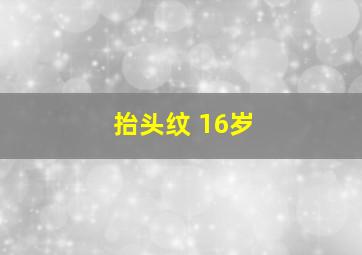 抬头纹 16岁